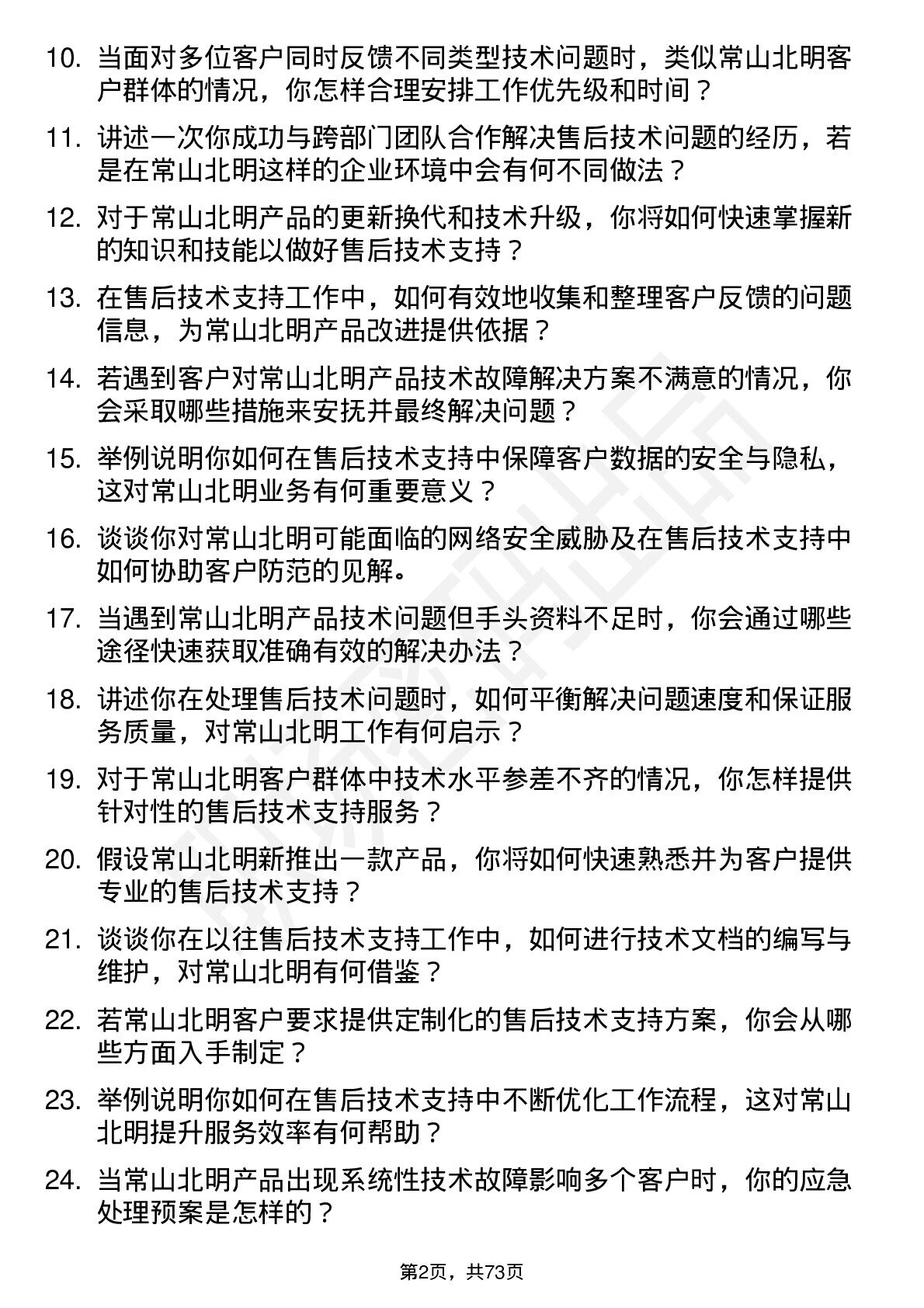 10. 当面对多位客户同时反馈不同类型技术问题时，类似常山北明客户群体的情况，你怎样合理安排工作优先级和时间？

11. 讲述一次你成功与跨部门团队合作解决售后技术问题的经历，若是在常山北明这样的企业环境中会有何不同做法？

12. 对于常山北明产品的更新换代和技术升级，你将如何快速掌握新的知识和技能以做好售后技术支持？

13. 在售后技术支持工作中，如何有效地收集和整理客户反馈的问题信息，为常山北明产品改进提供依据？

14. 若遇到客户对常山北明产品技术故障解决方案不满意的情况，你会采取哪些措施来安抚并最终解决问题？

15. 举例说明你如何在售后技术支持中保障客户数据的安全与隐私，这对常山北明业务有何重要意义？

16. 谈谈你对常山北明可能面临的网络安全威胁及在售后技术支持中如何协助客户防范的见解。

17. 当遇到常山北明产品技术问题但手头资料不足时，你会通过哪些途径快速获取准确有效的解决办法？

18. 讲述你在处理售后技术问题时，如何平衡解决问题速度和保证服务质量，对常山北明工作有何启示？

19. 对于常山北明客户群体中技术水平参差不齐的情况，你怎样提供针对性的售后技术支持服务？

20. 假设常山北明新推出一款产品，你将如何快速熟悉并为客户提供专业的售后技术支持？

21. 谈谈你在以往售后技术支持工作中，如何进行技术文档的编写与维护，对常山北明有何借鉴？

22. 若常山北明客户要求提供定制化的售后技术支持方案，你会从哪些方面入手制定？

23. 举例说明你如何在售后技术支持中不断优化工作流程，这对常山北明提升服务效率有何帮助？

24. 当常山北明产品出现系统性技术故障影响多个客户时，你的应急处理预案是怎样的？

第2页，共73页